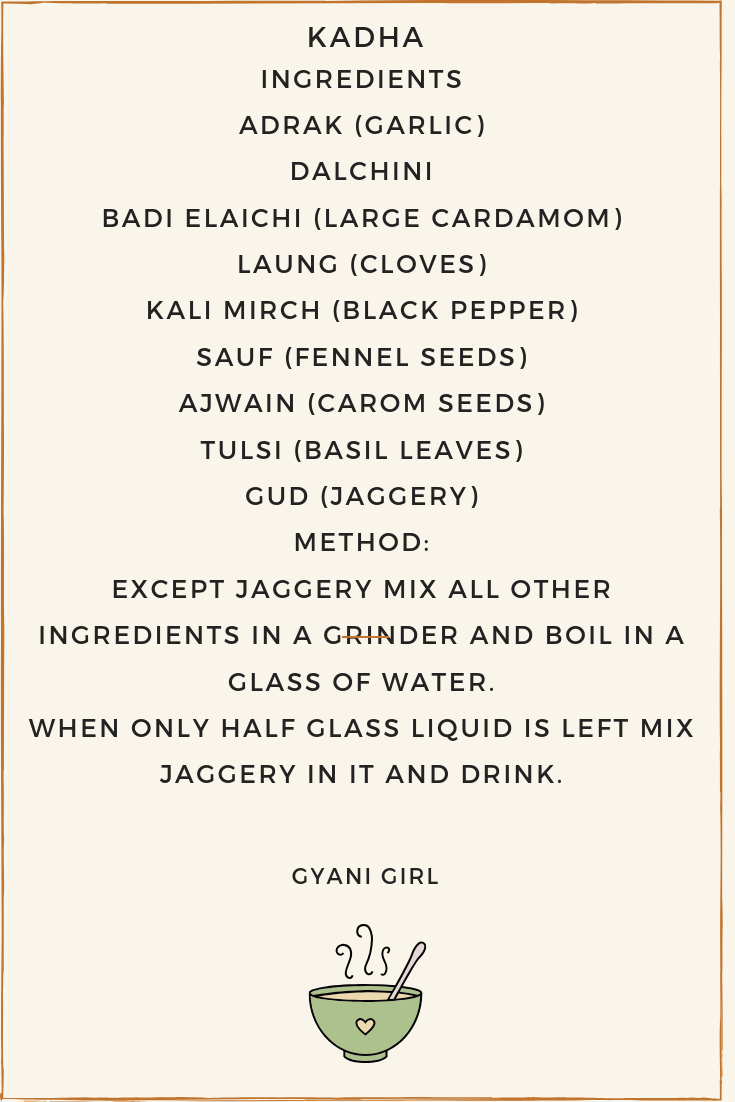 KADHA

INGREDIENTS

ADRAK (GARLIC)

DALCHINI

BADI ELAICHI (LARGE CARDAMOM)

LAUNG (CLOVES)

KALI MIRCH (BLACK PEPPER)

SAUF (FENNEL SEEDS)

AJWAIN (CAROM SEEDS)

TULSI (BASIL LEAVES)

GUD (JAGGERY)

METHOD:

EXCEPT JAGGERY MIX ALL OTHER INGREDIENTS IN A GRINDER AND BOIL IN A GLASS OF WATER.

WHEN ONLY HALF GLASS LIQUID IS LEFT MIX JAGGERY IN IT AND DRINK.

GYANI GIRL